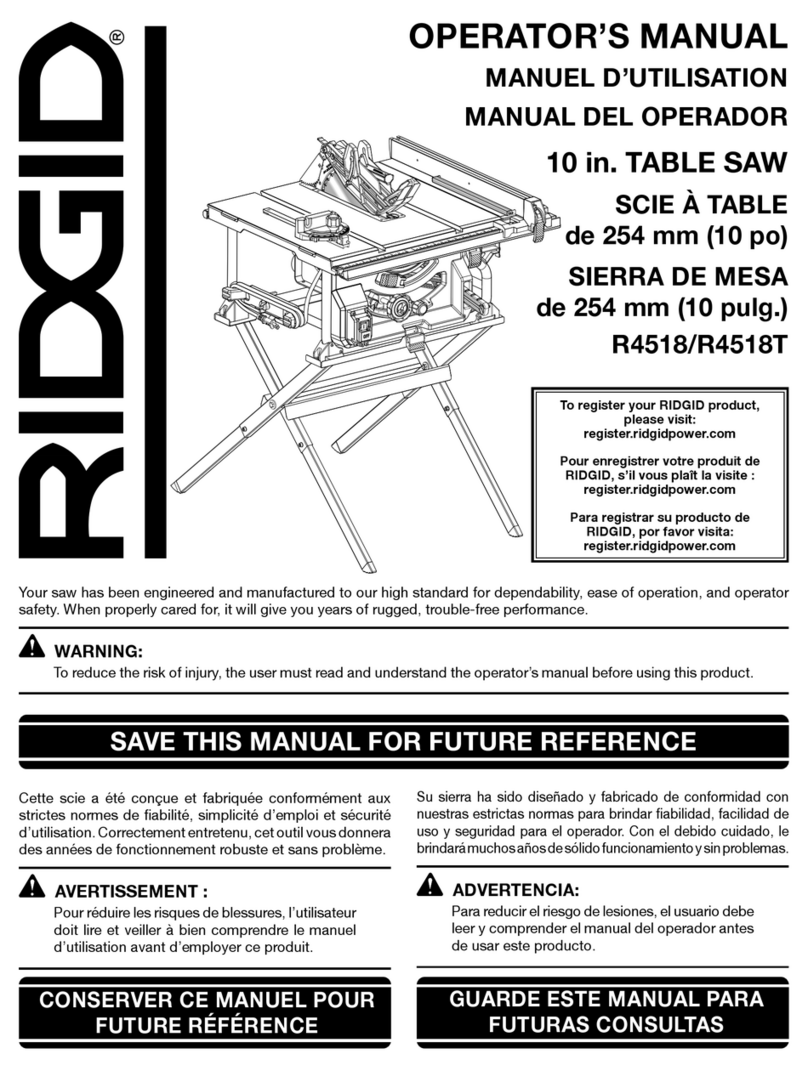 RIDGID®

OPERATOR'S MANUAL
MANUEL D'UTILISATION
MANUAL DEL OPERADOR

10 in. TABLE SAW
SCIE À TABLE de 254 mm (10 po)
SIERRA DE MESA de 254 mm (10 pulg.)
R4518/R4518T

To register your RIDGID product, please visit: register.ridgidpower.com

Pour enregistrer votre produit de RIDGID, s'il vous plaît la visite : register.ridgidpower.com

Para registrar su producto de RIDGID, por favor visita: register.ridgidpower.com

Your saw has been engineered and manufactured to our high standard for dependability, ease of operation, and operator safety. When properly cared for, it will give you years of rugged, trouble-free performance.

WARNING:
To reduce the risk of injury, the user must read and understand the operator's manual before using this product.

SAVE THIS MANUAL FOR FUTURE REFERENCE

Cette scie a été conçue et fabriquée conformément aux strictes normes de fiabilité, simplicité d'emploi et sécurité d'utilisation. Correctement entretenu, cet outil vous donnera des années de fonctionnement robuste et sans problème.

AVERTISSEMENT :
Pour réduire les risques de blessures, l'utilisateur doit lire et veiller à bien comprendre le manuel d'utilisation avant d'employer ce produit.

CONSERVER CE MANUEL POUR FUTURE RÉFÉRENCE

Su sierra ha sido diseñado y fabricado de conformidad con nuestras estrictas normas para brindar fiabilidad, facilidad de uso y seguridad para el operador. Con el debido cuidado, le brindará muchos años de sólido funcionamiento y sin problemas.

ADVERTENCIA:
Para reducir el riesgo de lesiones, el usuario debe leer y comprender el manual del operador antes de usar este producto.

GUARDE ESTE MANUAL PARA FUTURAS CONSULTAS